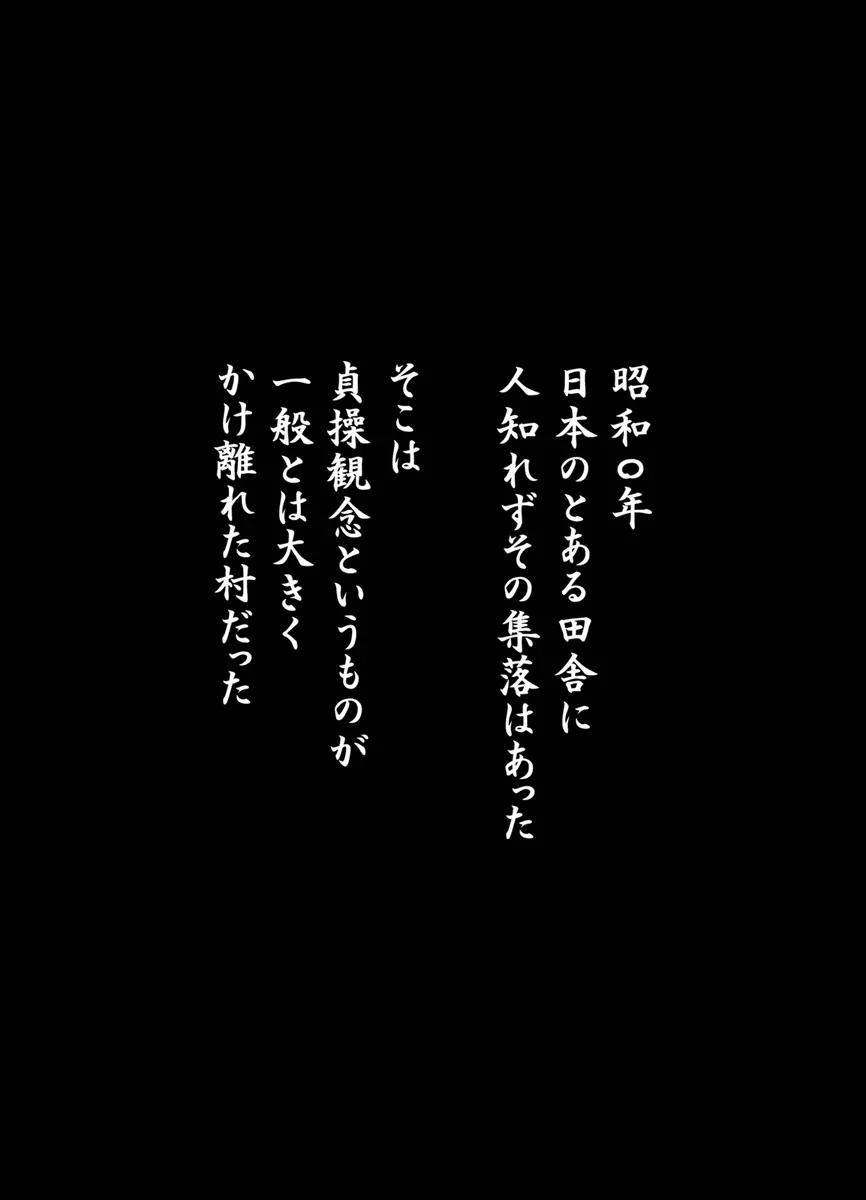 昭和〇年
日本のとある田舎に
人知れずその集落はあった

そこは
貞操観念というものが
一般とは大きく
かけ離れた村だった